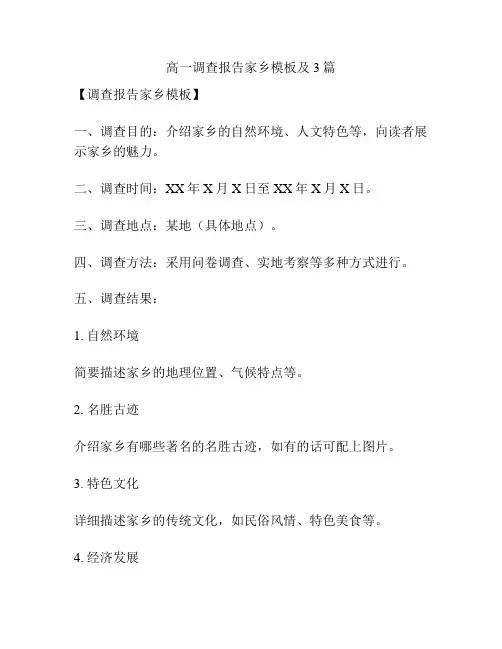 高一调查报告家乡模板及3篇

【调查报告家乡模板】

一、调查目的：介绍家乡的自然环境、人文特色等，向读者展示家乡的魅力。

二、调查时间：XX年X月X日至XX年X月X日。

三、调查地点：某地（具体地点）。

四、调查方法：采用问卷调查、实地考察等多种方式进行。

五、调查结果：

1. 自然环境

简要描述家乡的地理位置、气候特点等。

2. 名胜古迹

介绍家乡有哪些著名的名胜古迹，如有的话可配上图片。

3. 特色文化

详细描述家乡的传统文化，如民俗风情、特色美食等。

4. 经济发展